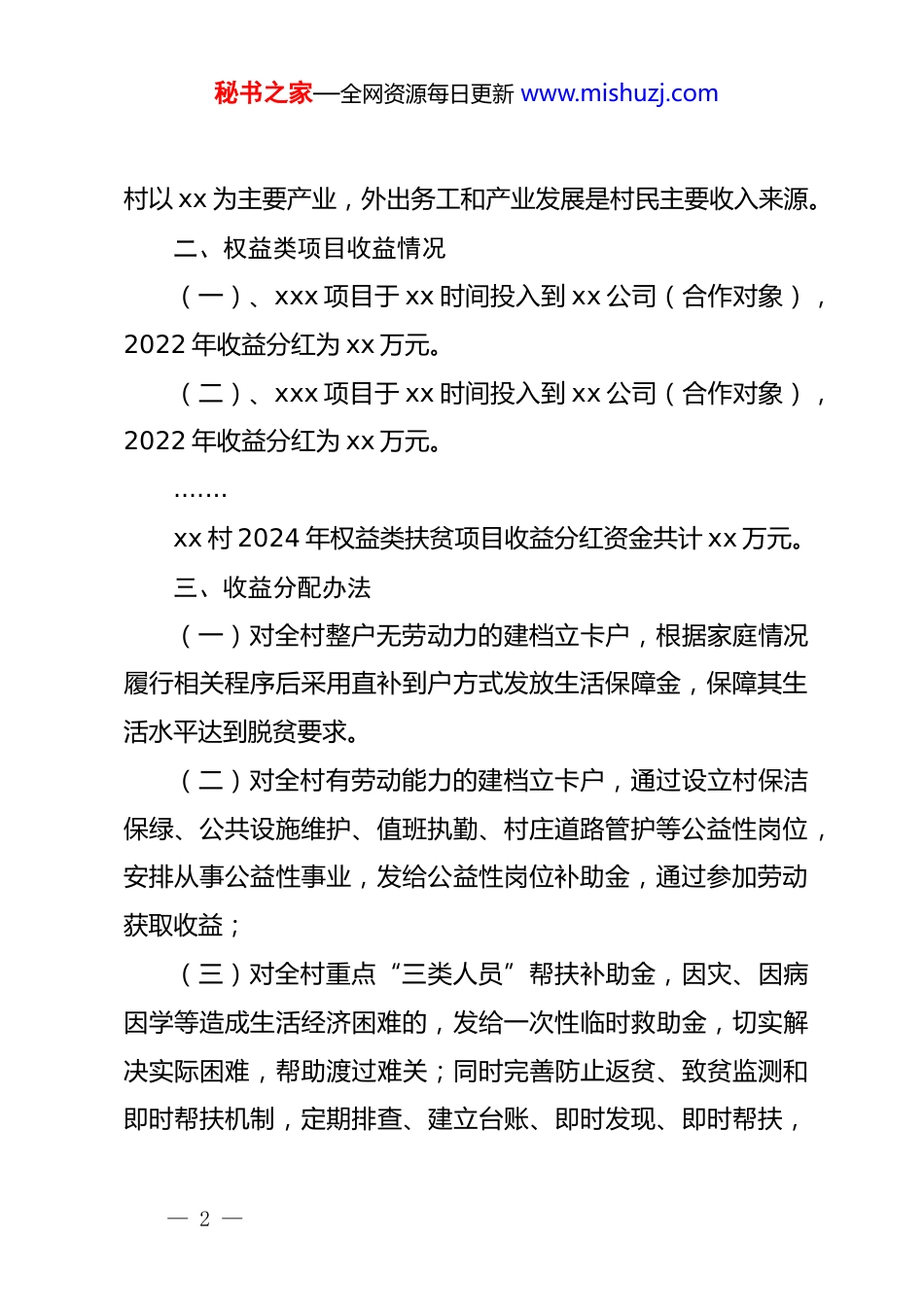 秘书之家—全网资源每日更新 www.mishuzj.com

村以 xx 为主要产业，外出务工和产业发展是村民主要收入来源。

二、权益类项目收益情况

（一）、xxx 项目于 xx 时间投入到 xx 公司（合作对象），2022 年收益分红为 xx 万元。

（二）、xxx 项目于 xx 时间投入到 xx 公司（合作对象），2022 年收益分红为 xx 万元。

.......

xx 村 2024 年权益类扶贫项目收益分红资金共计 xx 万元。

三、收益分配办法

（一）对全村整户无劳动力的建档立卡户，根据家庭情况履行相关程序后采用直补到户方式发放生活保障金，保障其生活水平达到脱贫要求。

（二）对全村有劳动能力的建档立卡户，通过设立村保洁保绿、公共设施维护、值班执勤、村庄道路管护等公益性岗位，安排从事公益性事业，发给公益性岗位补助金，通过参加劳动获取收益；

（三）对全村重点“三类人员”帮扶补助金，因灾、因病因学等造成生活经济困难的，发给一次性临时救助金，切实解决实际困难，帮助渡过难关；同时完善防止返贫、致贫监测和即时帮扶机制，定期排查、建立台账、即时发现、即时帮扶，

— 2 —